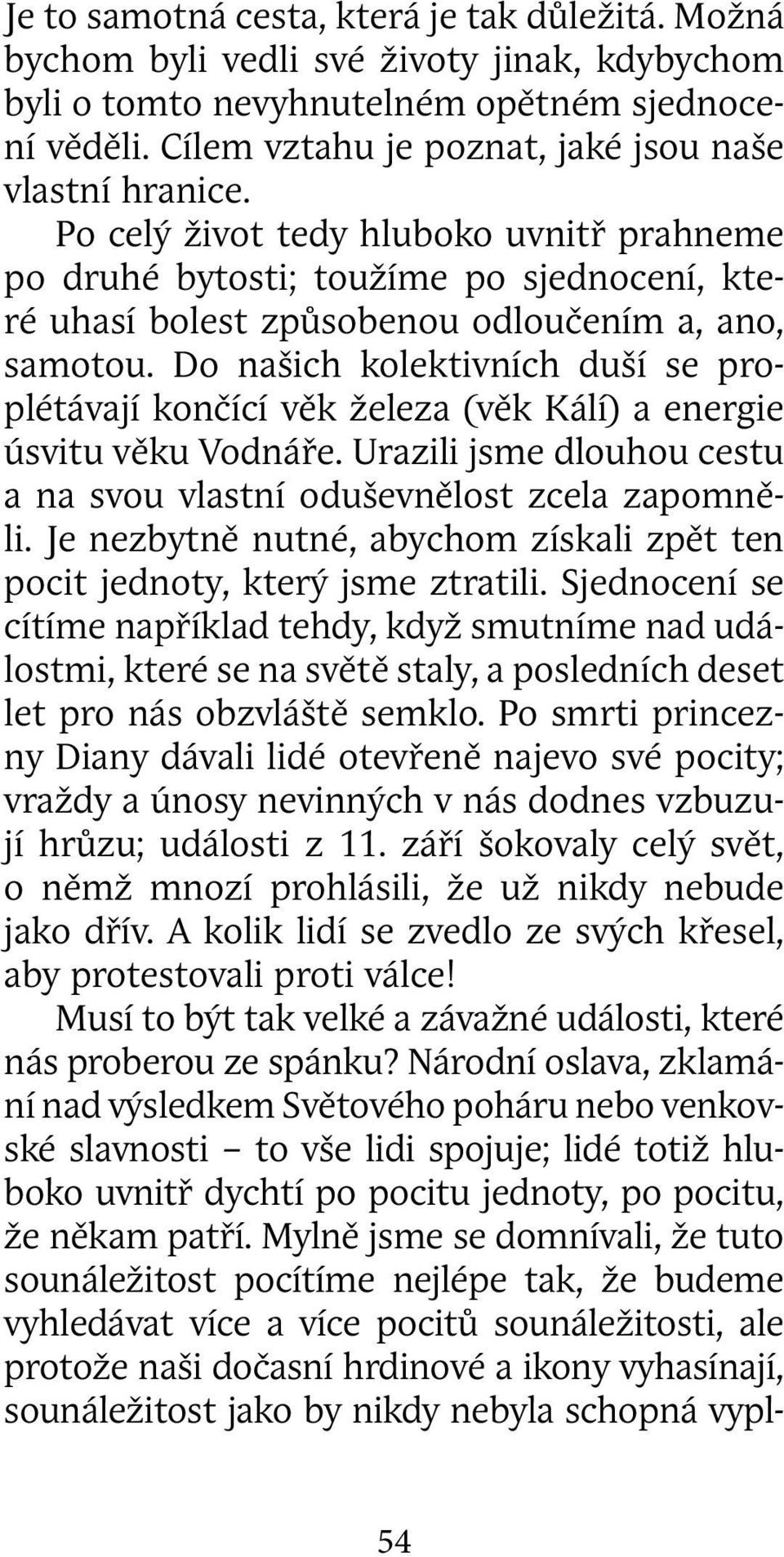 Je to samotná cesta, která je tak důležitá. Možná bychom byli vedli své životy jinak, kdybychom byli o tomto nevyhnutelném opětném sjednocení věděli. Cílem vztahu je poznat, jaké jsou naše vlastní hranice.

Po celý život tedy hluboko uvnitř prahneme po druhé bytosti; toužíme po sjednocení, které uhasí bolest způsobenou odloučením a, ano, samotou. Do našich kolektivních duší se proplétávají končící věk železa (věk Kálí) a energie úsvitu věku Vodnáře. Urazili jsme dlouhou cestu a na svou vlastní oduševnělost zcela zapomněli. Je nezbytně nutné, abychom získali zpět ten pocit jednoty, který jsme ztratili. Sjednocení se cítíme například tehdy, když smutníme nad událostmi, které se na světě staly, a posledních deset let pro nás obzvláště semklo. Po smrti princezny Diany dávali lidé otevřeně najevo své pocity; vraždy a únosy nevinných v nás dodnes vzbuzují hrůzu; události z 11. září šokovaly celý svět, o němž mnozí prohlásili, že už nikdy nebude jako dřív. A kolik lidí se zvedlo ze svých křesel, aby protestovali proti válce!

Musí to být tak velké a závažné události, které nás proberou ze spánku? Národní oslava, zklamání nad výsledkem Světového poháru nebo venkovské slavnosti – to vše lidi spojuje; lidé totiž hluboko uvnitř dychtí po pocitu jednoty, po pocitu, že někam patří. Mylně jsme se domnívali, že tuto sounáležitost pocítíme nejlépe tak, že budeme vyhledávat více a více pocitů sounáležitosti, ale protože naši dočasní hrdinové a ikony vyhasínají, sounáležitost jako by nikdy nebyla schopná vypl-

54